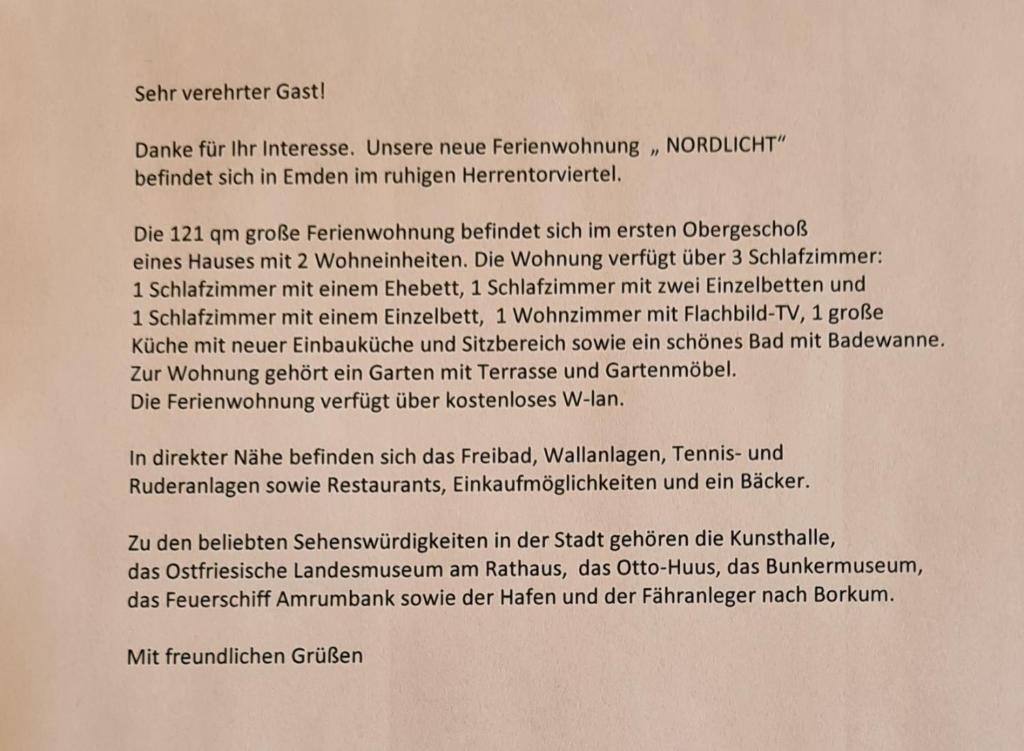 Sehr verehrter Gast!

Danke für Ihr Interesse. Unsere neue Ferienwohnung „ NORDLICHT“ befindet sich in Emden im ruhigen Herrentorviertel.

Die 121 qm große Ferienwohnung befindet sich im ersten Obergeschoß eines Hauses mit 2 Wohneinheiten. Die Wohnung verfügt über 3 Schlafzimmer: 1 Schlafzimmer mit einem Ehebett, 1 Schlafzimmer mit zwei Einzelbetten und 1 Schlafzimmer mit einem Einzelbett, 1 Wohnzimmer mit Flachbild-TV, 1 große Küche mit neuer Einbauküche und Sitzbereich sowie ein schönes Bad mit Badewanne. Zur Wohnung gehört ein Garten mit Terrasse und Gartenmöbel. Die Ferienwohnung verfügt über kostenloses W-lan.

In direkter Nähe befinden sich das Freibad, Wallanlagen, Tennis- und Ruderanlagen sowie Restaurants, Einkaufmöglichkeiten und ein Bäcker.

Zu den beliebten Sehenswürdigkeiten in der Stadt gehören die Kunsthalle, das Ostfriesische Landesmuseum am Rathaus, das Otto-Huus, das Bunkermuseum, das Feuerschiff Amrumbank sowie der Hafen und der Fähranleger nach Borkum.

Mit freundlichen Grüßen